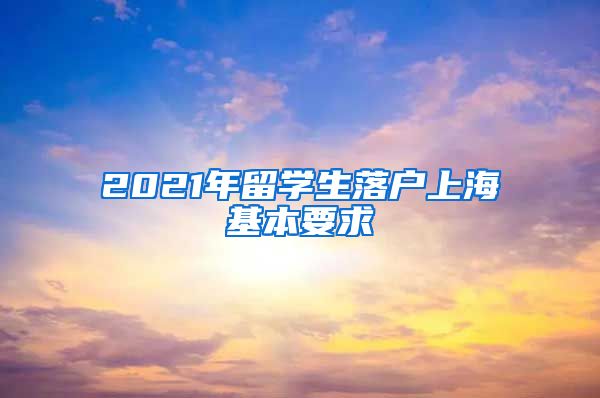 2021年留学生落户上海基本要求